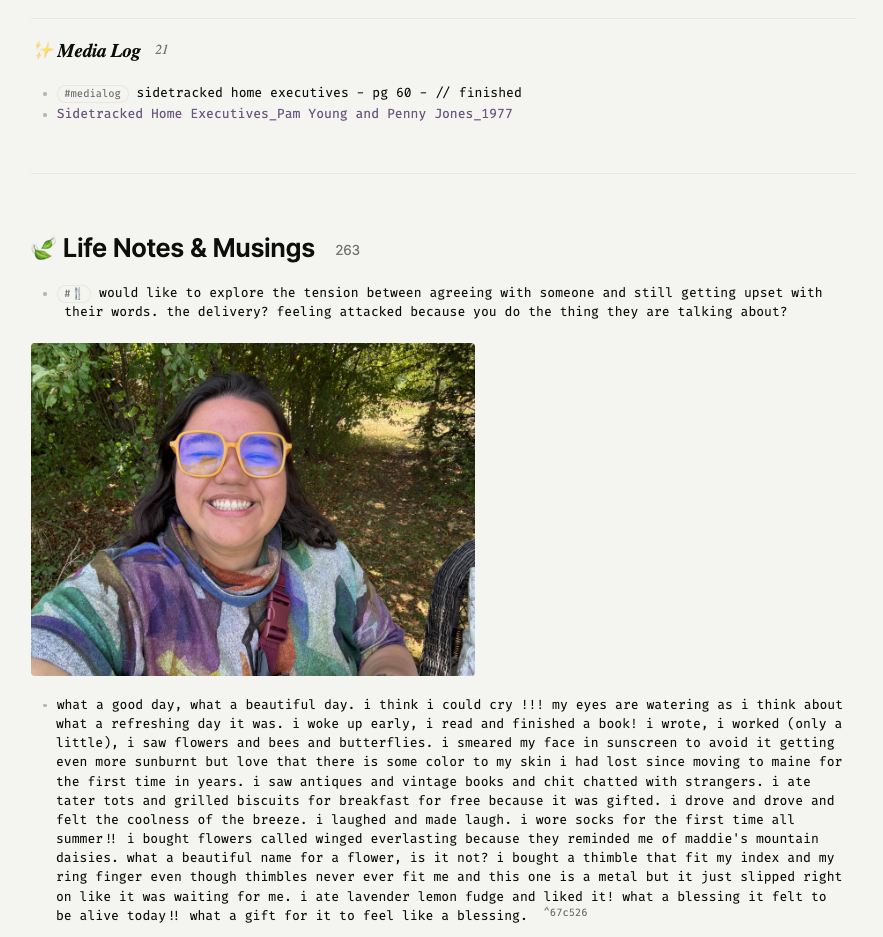 ✨ Media Log 21

- #medialog sidetracked home executives - pg 60 - // finished
- Sidetracked Home Executives_Pam Young and Penny Jones_1977

🍃 Life Notes & Musings 263

- #🍴 would like to explore the tension between agreeing with someone and still getting upset with their words. the delivery? feeling attacked because you do the thing they are talking about?

- what a good day, what a beautiful day. i think i could cry !!! my eyes are watering as i think about what a refreshing day it was. i woke up early, i read and finished a book! i wrote, i worked (only a little), i saw flowers and bees and butterflies. i smeared my face in sunscreen to avoid it getting even more sunburnt but love that there is some color to my skin i had lost since moving to maine for the first time in years. i saw antiques and vintage books and chit chatted with strangers. i ate tater tots and grilled biscuits for breakfast for free because it was gifted. i drove and drove and felt the coolness of the breeze. i laughed and made laugh. i wore socks for the first time all summer‼ i bought flowers called winged everlasting because they reminded me of maddie's mountain daisies. what a beautiful name for a flower, is it not? i bought a thimble that fit my index and my ring finger even though thimbles never ever fit me and this one is a metal but it just slipped right on like it was waiting for me. i ate lavender lemon fudge and liked it! what a blessing it felt to be alive today‼ what a gift for it to feel like a blessing. ^67c526